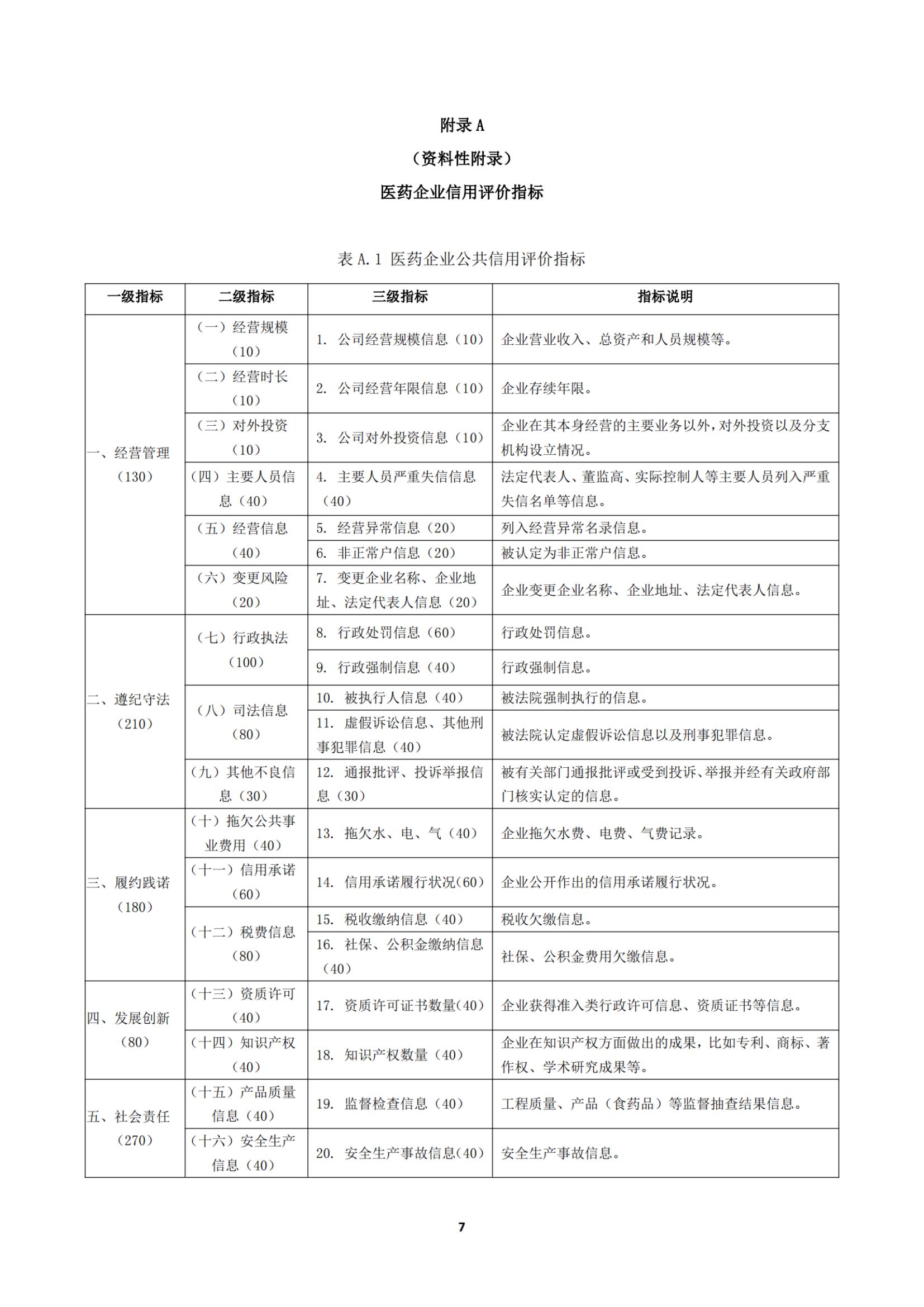 附录 A

（资料性附录）

医药企业信用评价指标

表 A.1 医药企业公共信用评价指标

| 一级指标 | 二级指标 | 三级指标 | 指标说明 |
|---|---|---|---|
| 一、经营管理（130） | （一）经营规模（10） | 1. 公司经营规模信息（10） | 企业营业收入、总资产和人员规模等。 |
| | （二）经营时长（10） | 2. 公司经营年限信息（10） | 企业存续年限。 |
| | （三）对外投资（10） | 3. 公司对外投资信息（10） | 企业在其本身经营的主要业务以外，对外投资以及分支机构设立情况。 |
| | （四）主要人员信息（40） | 4. 主要人员严重失信信息（40） | 法定代表人、董监高、实际控制人等主要人员列入严重失信名单等信息。 |
| | （五）经营信息（40） | 5. 经营异常信息（20） | 列入经营异常名录信息。 |
| | | 6. 非正常户信息（20） | 被认定为非正常户信息。 |
| | （六）变更风险（20） | 7. 变更企业名称、企业地址、法定代表人信息（20） | 企业变更企业名称、企业地址、法定代表人信息。 |
| 二、遵纪守法（210） | （七）行政执法（100） | 8. 行政处罚信息（60） | 行政处罚信息。 |
| | | 9. 行政强制信息（40） | 行政强制信息。 |
| | （八）司法信息（80） | 10. 被执行人信息（40） | 被法院强制执行的信息。 |
| | | 11. 虚假诉讼信息、其他刑事犯罪信息（40） | 被法院认定虚假诉讼信息以及刑事犯罪信息。 |
| | （九）其他不良信息（30） | 12. 通报批评、投诉举报信息（30） | 被有关部门通报批评或受到投诉、举报并经有关政府部门核实认定的信息。 |
| 三、履约践诺（180） | （十）拖欠公共事业费用（40） | 13. 拖欠水、电、气（40） | 企业拖欠水费、电费、气费记录。 |
| | （十一）信用承诺（60） | 14. 信用承诺履行状况(60) | 企业公开作出的信用承诺履行状况。 |
| | （十二）税费信息（80） | 15. 税收缴纳信息（40） | 税收欠缴信息。 |
| | | 16. 社保、公积金缴纳信息（40） | 社保、公积金费用欠缴信息。 |
| 四、发展创新（80） | （十三）资质许可（40） | 17. 资质许可证书数量(40) | 企业获得准入类行政许可信息、资质证书等信息。 |
| | （十四）知识产权（40） | 18. 知识产权数量（40） | 企业在知识产权方面做出的成果，比如专利、商标、著作权、学术研究成果等。 |
| 五、社会责任（270） | （十五）产品质量信息（40） | 19. 监督检查信息（40） | 工程质量、产品（食药品）等监督抽查结果信息。 |
| | （十六）安全生产信息（40） | 20. 安全生产事故信息(40) | 安全生产事故信息。 |

7